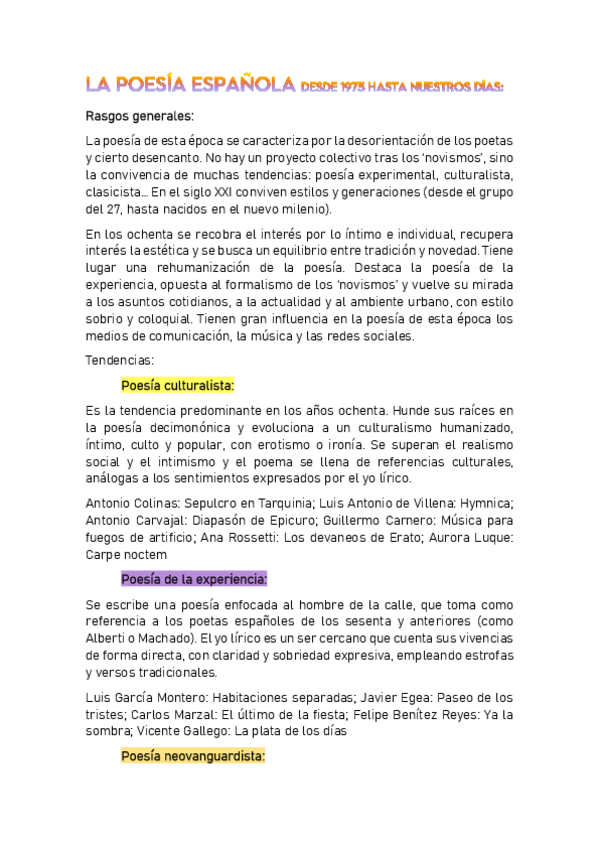 LA POESÍA ESPAÑOLA DESDE 1975 HASTA NUESTROS DÍAS:

Rasgos generales:

La poesía de esta época se caracteriza por la desorientación de los poetas y cierto desencanto. No hay un proyecto colectivo tras los 'novismos', sino la convivencia de muchas tendencias: poesía experimental, culturalista, clasicista... En el siglo XXI conviven estilos y generaciones (desde el grupo del 27, hasta nacidos en el nuevo milenio).

En los ochenta se recobra el interés por lo íntimo e individual, recupera interés la estética y se busca un equilibrio entre tradición y novedad. Tiene lugar una rehumanización de la poesía. Destaca la poesía de la experiencia, opuesta al formalismo de los 'novismos' y vuelve su mirada a los asuntos cotidianos, a la actualidad y al ambiente urbano, con estilo sobrio y coloquial. Tienen gran influencia en la poesía de esta época los medios de comunicación, la música y las redes sociales.

Tendencias:

Poesía culturalista:

Es la tendencia predominante en los años ochenta. Hunde sus raíces en la poesía decimonónica y evoluciona a un culturalismo humanizado, íntimo, culto y popular, con erotismo o ironía. Se superan el realismo social y el intimismo y el poema se llena de referencias culturales, análogas a los sentimientos expresados por el yo lírico.

Antonio Colinas: Sepulcro en Tarquinia; Luis Antonio de Villena: Hymnica; Antonio Carvajal: Diapasón de Epicuro; Guillermo Carnero: Música para fuegos de artificio; Ana Rossetti: Los devaneos de Erato; Aurora Luque: Carpe noctem

Poesía de la experiencia:

Se escribe una poesía enfocada al hombre de la calle, que toma como referencia a los poetas españoles de los sesenta y anteriores (como Alberti o Machado). El yo lírico es un ser cercano que cuenta sus vivencias de forma directa, con claridad y sobriedad expresiva, empleando estrofas y versos tradicionales.

Luis García Montero: Habitaciones separadas; Javier Egea: Paseo de los tristes; Carlos Marzal: El último de la fiesta; Felipe Benítez Reyes: Ya la sombra; Vicente Gallego: La plata de los días

Poesía neovanguardista: